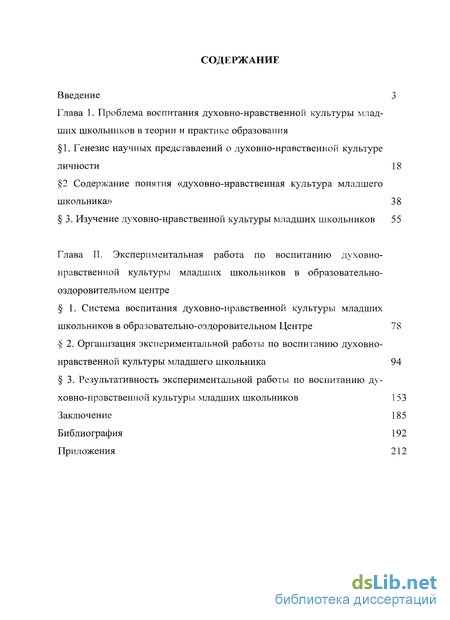 СОДЕРЖАНИЕ

Введение 3

Глава 1. Проблема воспитания духовно-нравственной культуры младших школьников в теории и практике образования

§1. Генезис научных представлений о духовно-нравственной культуре личности 18

§2 Содержание понятия «духовно-нравственная культура младшего школьника» 38

§ 3. Изучение духовно-нравственной культуры младших школьников 55

Глава II. Экспериментальная работа по воспитанию духовно-нравственной культуры младших школьников в образовательно-оздоровительном центре

§ 1. Система воспитания духовно-нравственной культуры младших школьников в образовательно-оздоровительном Центре 78

§ 2. Организация экспериментальной работы по воспитанию духовно-нравственной культуры младшего школьника 94

§ 3. Результативность экспериментальной работы по воспитанию духовно-нравственной культуры младших школьников 153

Заключение 185

Библиография 192

Приложения 212

dsLib.net
библиотека диссертаций